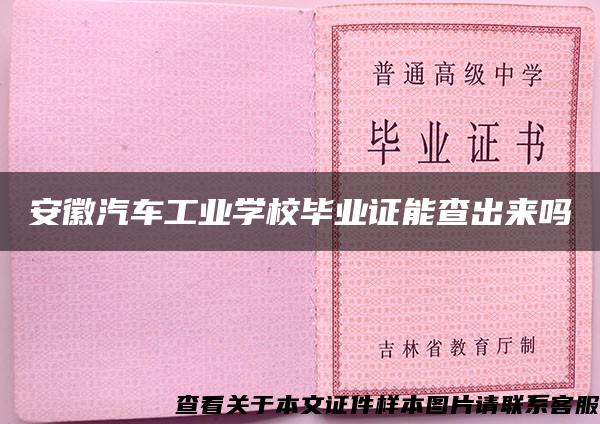 普通高级中学

毕业证书

安徽汽车工业学校毕业证能查出来吗

吉林省教育厅制

查看关于本文证件样本图片请联系客服